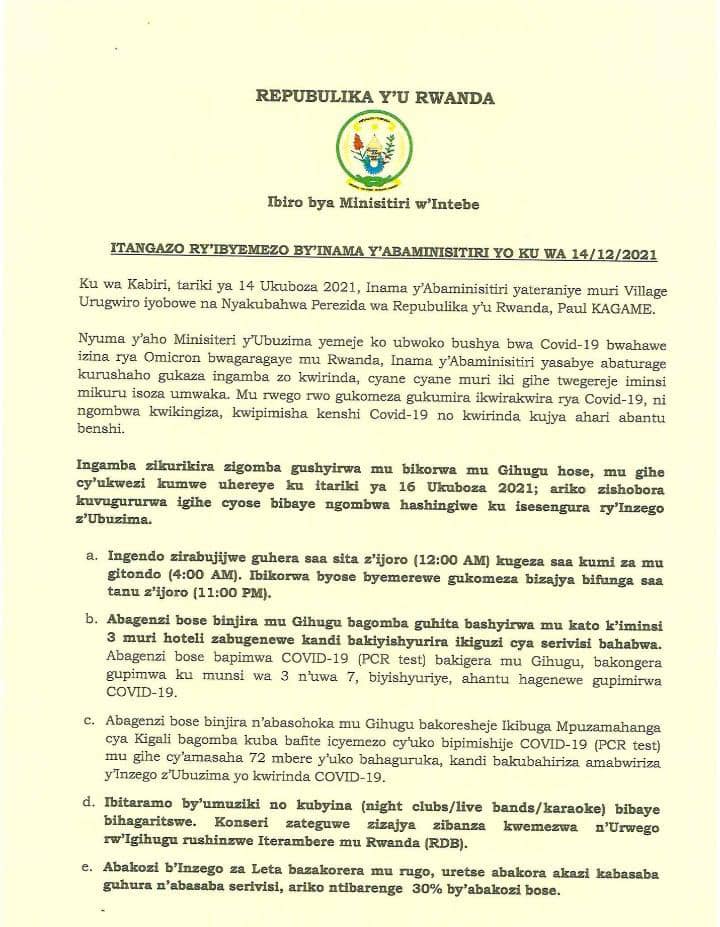 REPUBULIKA Y'U RWANDA

Ibiro bya Minisitiri w'Intebe

ITANGAZO RY'IBYEMEZO BY'INAMA Y'ABAMINISITIRI YO KU WA 14/12/2021

Ku wa Kabiri, tariki ya 14 Ukuboza 2021, Inama y'Abaminisitiri yateraniye muri Village Urugwiro iyobowe na Nyakubahwa Perezida wa Repubulika y'u Rwanda, Paul KAGAME.

Nyuma y'aho Minisiteri y'Ubuzima yemeje ko ubwoko bushya bwa Covid-19 bwahawe izina rya Omicron bwagaragaye mu Rwanda, Inama y'Abaminisitiri yasabye abaturage kurushaho gukaza ingamba zo kwirinda, cyane cyane muri iki gihe twegereje iminsi mikuru isoza umwaka. Mu rwego rwo gukomeza gukumira ikwirakwira rya Covid-19, ni ngombwa kwikingiza, kwipimisha kenshi Covid-19 no kwirinda kujya ahari abantu benshi.

Ingamba zikurikira zigomba gushyirwa mu bikorwa mu Gihugu hose, mu gihe cy'ukwezi kumwe uhereye ku itariki ya 16 Ukuboza 2021; ariko zishobora kuvugururwa igihe cyose bibaye ngombwa hashingiwe ku isesengura ry'Inzego z'Ubuzima.

a. Ingendo zirabujijwe guhera saa sita z'ijoro (12:00 AM) kugeza saa kumi za mu gitondo (4:00 AM). Ibikorwa byose byemerewe gukomeza bizajya bifunga saa tanu z'ijoro (11:00 PM).

b. Abagenzi bose binjira mu Gihugu bagomba guhita bashyirwa mu kato k'iminsi 3 muri hoteli zabugenewe kandi bakiyishyurira ikiguzi cya serivisi bahabwa. Abagenzi bose bapimwa COVID-19 (PCR test) bakigera mu Gihugu, bakongera gupimwa ku munsi wa 3 n'uwa 7, biyishyuriye, ahantu hagenewe gupimirwa COVID-19.

c. Abagenzi bose binjira n'abasohoka mu Gihugu bakoresheje Ikibuga Mpuzamahanga cya Kigali bagomba kuba bafite icyemezo cy'uko bipimishije COVID-19 (PCR test) mu gihe cy'amasaha 72 mbere y'uko bahaguruka, kandi bakubahiriza amabwiriza y'Inzego z'Ubuzima yo kwirinda COVID-19.

d. Ibitaramo by'umuziki no kubyina (night clubs/live bands/karaoke) bibaye bihagaritswe. Konseri zateguwe zizajya zibanza kwemezwa n'Urwego rw'Igihugu rushinzwe Iterambere mu Rwanda (RDB).

e. Abakozi b'Inzego za Leta bazakorera mu rugo, uretse abakora akazi kabasaba guhura n'abasaba serivisi, ariko ntibarenge 30% by'abakozi bose.